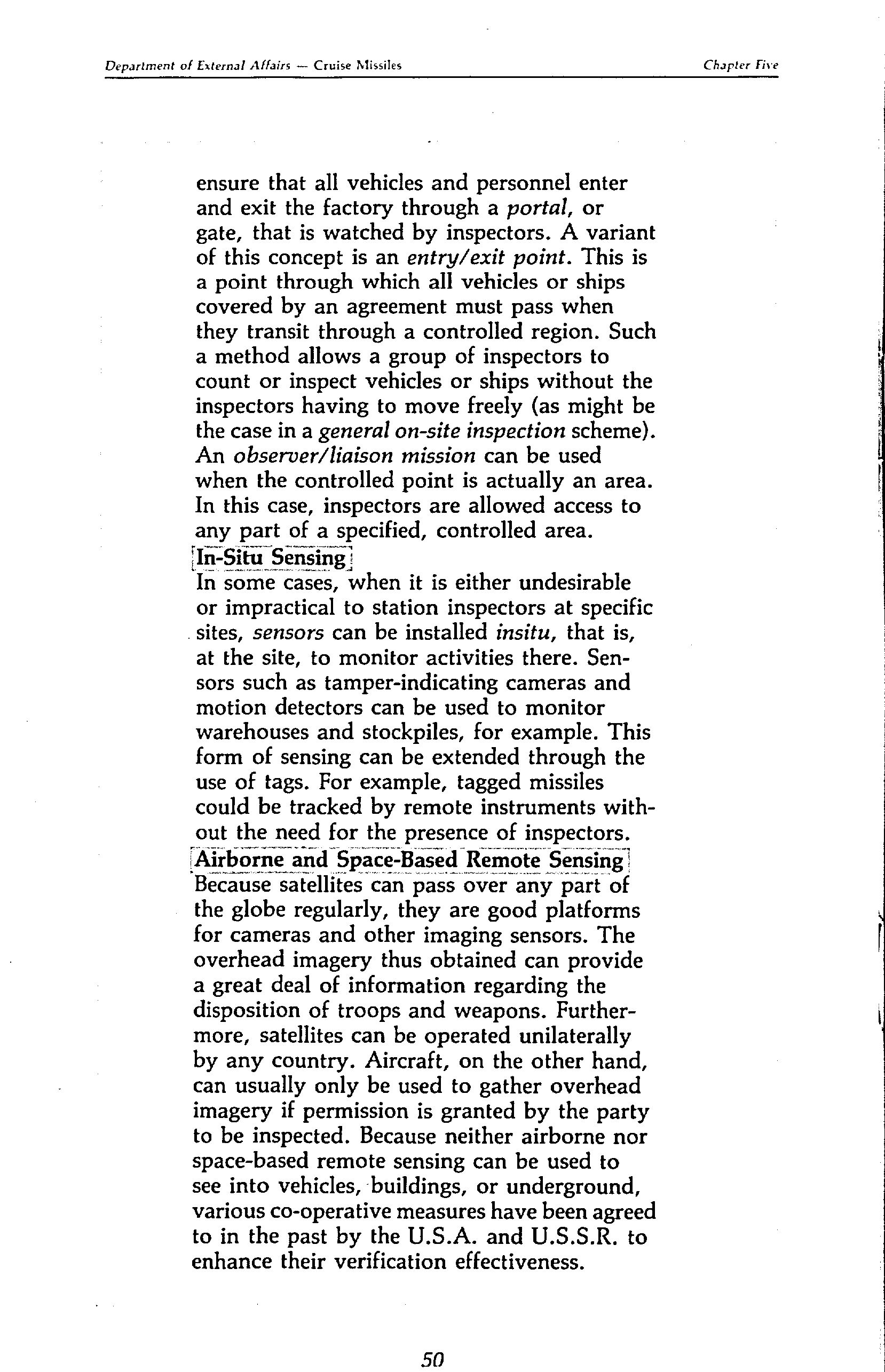 Department of External Affairs — Cruise Missiles

Chapter Five

ensure that all vehicles and personnel enter and exit the factory through a portal, or gate, that is watched by inspectors. A variant of this concept is an entry/exit point. This is a point through which all vehicles or ships covered by an agreement must pass when they transit through a controlled region. Such a method allows a group of inspectors to count or inspect vehicles or ships without the inspectors having to move freely (as might be the case in a general on-site inspection scheme). An observer/liaison mission can be used when the controlled point is actually an area. In this case, inspectors are allowed access to any part of a specified, controlled area.

In-Situ Sensing

In some cases, when it is either undesirable or impractical to station inspectors at specific sites, sensors can be installed insitu, that is, at the site, to monitor activities there. Sensors such as tamper-indicating cameras and motion detectors can be used to monitor warehouses and stockpiles, for example. This form of sensing can be extended through the use of tags. For example, tagged missiles could be tracked by remote instruments without the need for the presence of inspectors.

Airborne and Space-Based Remote Sensing

Because satellites can pass over any part of the globe regularly, they are good platforms for cameras and other imaging sensors. The overhead imagery thus obtained can provide a great deal of information regarding the disposition of troops and weapons. Furthermore, satellites can be operated unilaterally by any country. Aircraft, on the other hand, can usually only be used to gather overhead imagery if permission is granted by the party to be inspected. Because neither airborne nor space-based remote sensing can be used to see into vehicles, buildings, or underground, various co-operative measures have been agreed to in the past by the U.S.A. and U.S.S.R. to enhance their verification effectiveness.

50